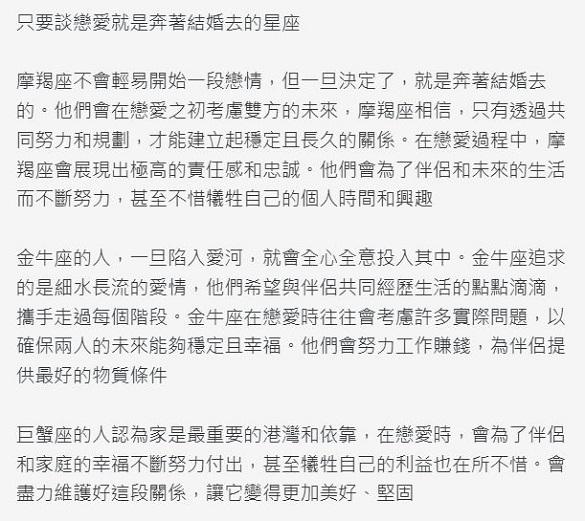 只要談戀愛就是奔著結婚去的星座

摩羯座不會輕易開始一段戀情，但一旦決定了，就是奔著結婚去的。他們會在戀愛之初考慮雙方的未來，摩羯座相信，只有透過共同努力和規劃，才能建立起穩定且長久的關係。在戀愛過程中，摩羯座會展現出極高的責任感和忠誠。他們會為了伴侶和未來的生活而不斷努力，甚至不惜犧牲自己的個人時間和興趣

金牛座的人，一旦陷入愛河，就會全心全意投入其中。金牛座追求的是細水長流的愛情，他們希望與伴侶共同經歷生活的點點滴滴，攜手走過每個階段。金牛座在戀愛時往往會考慮許多實際問題，以確保兩人的未來能夠穩定且幸福。他們會努力工作賺錢，為伴侶提供最好的物質條件

巨蟹座的人認為家是最重要的港灣和依靠，在戀愛時，會為了伴侶和家庭的幸福不斷努力付出，甚至犧牲自己的利益也在所不惜。會盡力維護好這段關係，讓它變得更加美好、堅固